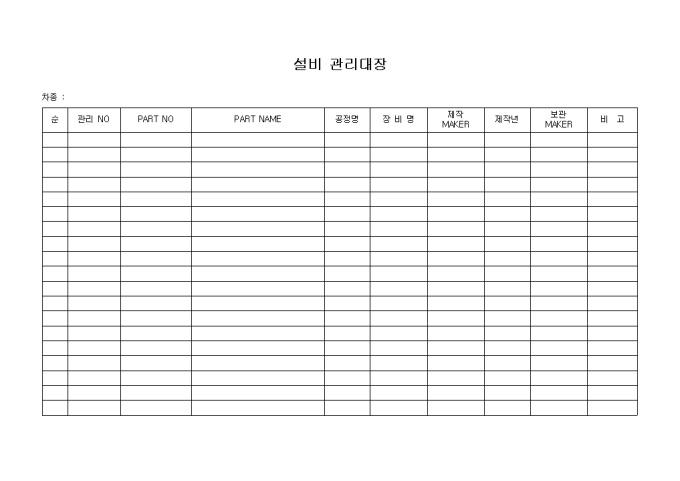 설비 관리대장

차종 :

| 순 | 관리 NO | PART NO | PART NAME | 공정명 | 장 비 명 | 제작 MAKER | 제작년 | 보관 MAKER | 비 고 |
|---|---|---|---|---|---|---|---|---|---|
| | | | | | | | | | |
| | | | | | | | | | |
| | | | | | | | | | |
| | | | | | | | | | |
| | | | | | | | | | |
| | | | | | | | | | |
| | | | | | | | | | |
| | | | | | | | | | |
| | | | | | | | | | |
| | | | | | | | | | |
| | | | | | | | | | |
| | | | | | | | | | |
| | | | | | | | | | |
| | | | | | | | | | |
| | | | | | | | | | |
| | | | | | | | | | |
| | | | | | | | | | |
| | | | | | | | | | |
| | | | | | | | | | |